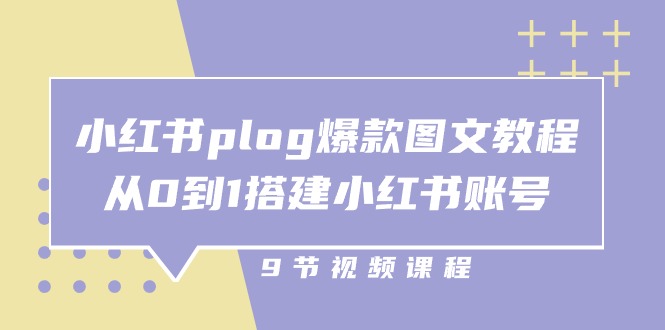 小红书plog爆款图文教程
从0到1搭建小红书账号

9节视频课程